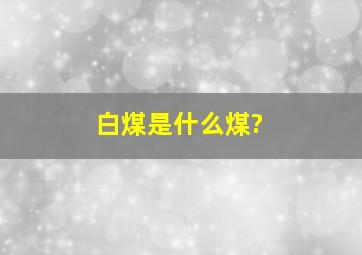 白煤是什么煤?